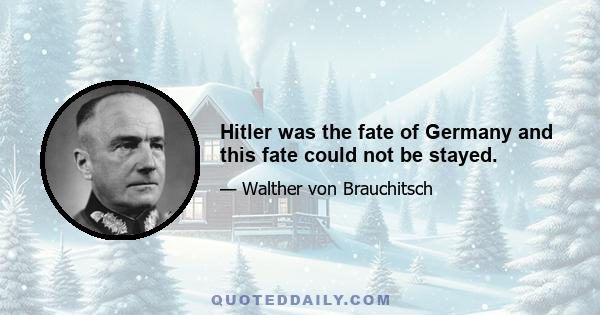 Hitler was the fate of Germany and this fate could not be stayed.

— Walther von Brauchitsch

QUOTEDDAILY.COM